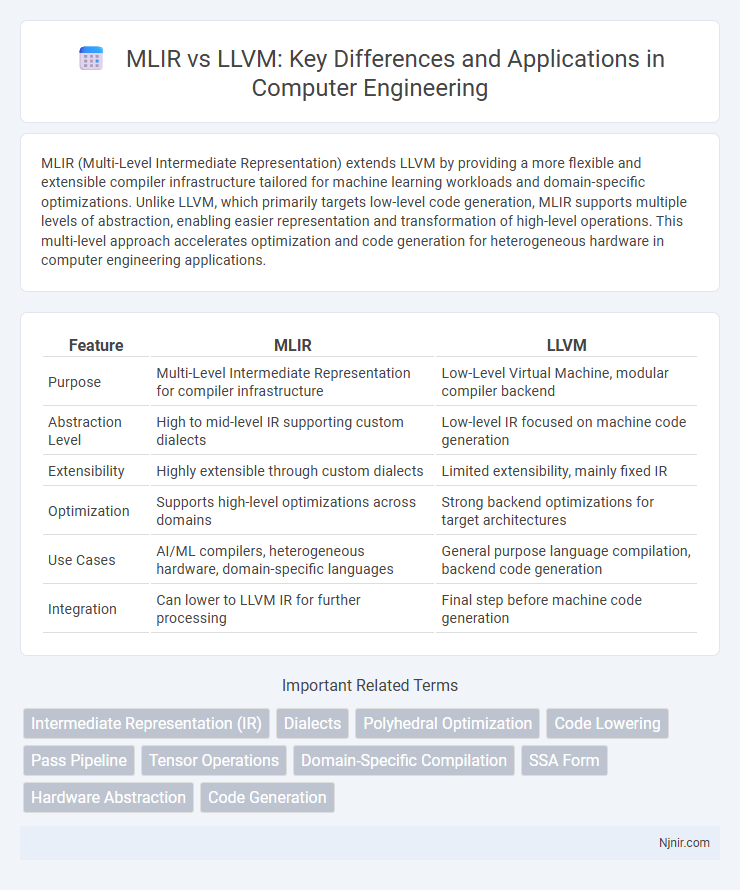 MLIR vs LLVM: Key Differences and Applications in Computer Engineering

MLIR (Multi-Level Intermediate Representation) extends LLVM by providing a more flexible and extensible compiler infrastructure tailored for machine learning workloads and domain-specific optimizations. Unlike LLVM, which primarily targets low-level code generation, MLIR supports multiple levels of abstraction, enabling easier representation and transformation of high-level operations. This multi-level approach accelerates optimization and code generation for heterogeneous hardware in computer engineering applications.

| Feature | MLIR | LLVM |
|---|---|---|
| Purpose | Multi-Level Intermediate Representation for compiler infrastructure | Low-Level Virtual Machine, modular compiler backend |
| Abstraction Level | High to mid-level IR supporting custom dialects | Low-level IR focused on machine code generation |
| Extensibility | Highly extensible through custom dialects | Limited extensibility, mainly fixed IR |
| Optimization | Supports high-level optimizations across domains | Strong backend optimizations for target architectures |
| Use Cases | AI/ML compilers, heterogeneous hardware, domain-specific languages | General purpose language compilation, backend code generation |
| Integration | Can lower to LLVM IR for further processing | Final step before machine code generation |

Important Related Terms

Intermediate Representation (IR) Dialects Polyhedral Optimization Code Lowering Pass Pipeline Tensor Operations Domain-Specific Compilation SSA Form Hardware Abstraction Code Generation

Njnir.com